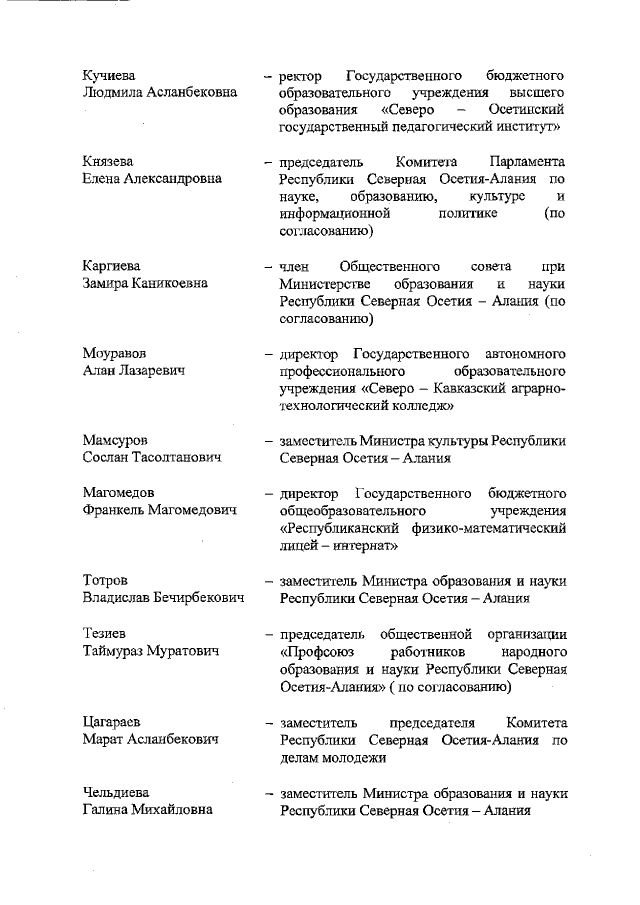 Кучиева
Людмила Асланбековна

– ректор Государственного бюджетного образовательного учреждения высшего образования «Северо – Осетинский государственный педагогический институт»

Князева
Елена Александровна

– председатель Комитета Парламента Республики Северная Осетия-Алания по науке, образованию, культуре и информационной политике (по согласованию)

Каргиева
Замира Каникоевна

– член Общественного совета при Министерстве образования и науки Республики Северная Осетия – Алания (по согласованию)

Моуравов
Алан Лазаревич

– директор Государственного автономного профессионального образовательного учреждения «Северо – Кавказский аграрно-технологический колледж»

Мамсуров
Сослан Тасолтанович

– заместитель Министра культуры Республики Северная Осетия – Алания

Магомедов
Франкель Магомедович

– директор Государственного бюджетного общеобразовательного учреждения «Республиканский физико-математический лицей – интернат»

Тотров
Владислав Бечирбекович

– заместитель Министра образования и науки Республики Северная Осетия – Алания

Тезиев
Таймураз Муратович

– председатель общественной организации «Профсоюз работников народного образования и науки Республики Северная Осетия-Алания» ( по согласованию)

Цагараев
Марат Асланбекович

– заместитель председателя Комитета Республики Северная Осетия-Алания по делам молодежи

Чельдиева
Галина Михайловна

– заместитель Министра образования и науки Республики Северная Осетия – Алания